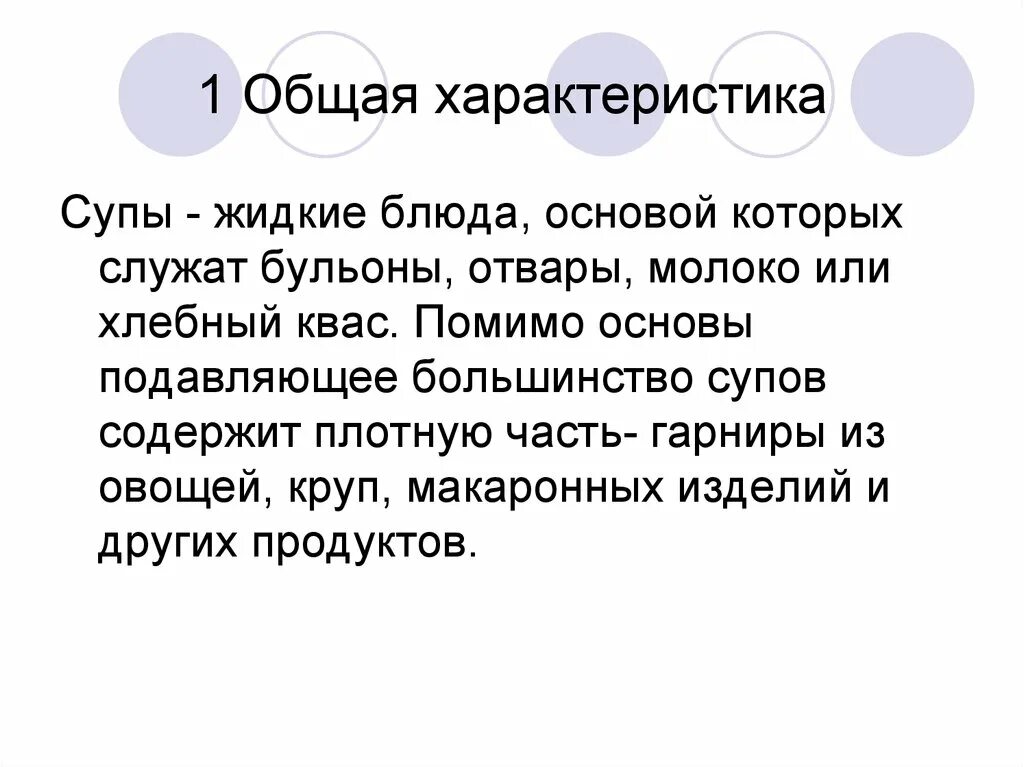 1 Общая характеристика

Супы - жидкие блюда, основой которых служат бульоны, отвары, молоко или хлебный квас. Помимо основы подавляющее большинство супов содержит плотную часть- гарниры из овощей, круп, макаронных изделий и других продуктов.